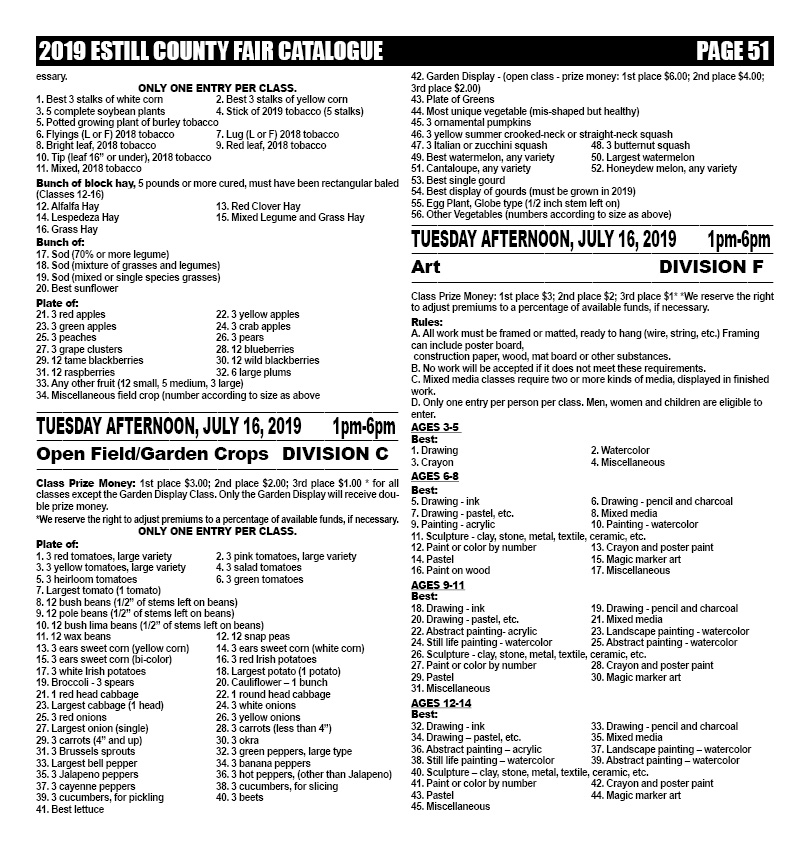 2019 ESTILL COUNTY FAIR CATALOGUE PAGE 51

essary.

ONLY ONE ENTRY PER CLASS.

1. Best 3 stalks of white corn
2. Best 3 stalks of yellow corn
3. 5 complete soybean plants
4. Stick of 2019 tobacco (5 stalks)
5. Potted growing plant of burley tobacco
6. Flyings (L or F) 2018 tobacco
7. Lug (L or F) 2018 tobacco
8. Bright leaf, 2018 tobacco
9. Red leaf, 2018 tobacco
10. Tip (leaf 16" or under), 2018 tobacco
11. Mixed, 2018 tobacco

Bunch of block hay, 5 pounds or more cured, must have been rectangular baled (Classes 12-16)
12. Alfalfa Hay
13. Red Clover Hay
14. Lespedeza Hay
15. Mixed Legume and Grass Hay
16. Grass Hay

Bunch of:
17. Sod (70% or more legume)
18. Sod (mixture of grasses and legumes)
19. Sod (mixed or single species grasses)
20. Best sunflower

Plate of:
21. 3 red apples
22. 3 yellow apples
23. 3 green apples
24. 3 crab apples
25. 3 peaches
26. 3 pears
27. 3 grape clusters
28. 12 blueberries
29. 12 tame blackberries
30. 12 wild blackberries
31. 12 raspberries
32. 6 large plums
33. Any other fruit (12 small, 5 medium, 3 large)
34. Miscellaneous field crop (number according to size as above

TUESDAY AFTERNOON, JULY 16, 2019 1pm-6pm

Open Field/Garden Crops DIVISION C

Class Prize Money: 1st place $3.00; 2nd place $2.00; 3rd place $1.00 * for all classes except the Garden Display Class. Only the Garden Display will receive double prize money.
*We reserve the right to adjust premiums to a percentage of available funds, if necessary.

ONLY ONE ENTRY PER CLASS.

Plate of:
1. 3 red tomatoes, large variety
2. 3 pink tomatoes, large variety
3. 3 yellow tomatoes, large variety
4. 3 salad tomatoes
5. 3 heirloom tomatoes
6. 3 green tomatoes
7. Largest tomato (1 tomato)
8. 12 bush beans (1/2" of stems left on beans)
9. 12 pole beans (1/2" of stems left on beans)
10. 12 bush lima beans (1/2" of stems left on beans)
11. 12 wax beans
12. 12 snap peas
13. 3 ears sweet corn (yellow corn)
14. 3 ears sweet corn (white corn)
15. 3 ears sweet corn (bi-color)
16. 3 red Irish potatoes
17. 3 white Irish potatoes
18. Largest potato (1 potato)
19. Broccoli - 3 spears
20. Cauliflower – 1 bunch
21. 1 red head cabbage
22. 1 round head cabbage
23. Largest cabbage (1 head)
24. 3 white onions
25. 3 red onions
26. 3 yellow onions
27. Largest onion (single)
28. 3 carrots (less than 4")
29. 3 carrots (4" and up)
30. 3 okra
31. 3 Brussels sprouts
32. 3 green peppers, large type
33. Largest bell pepper
34. 3 banana peppers
35. 3 Jalapeno peppers
36. 3 hot peppers, (other than Jalapeno)
37. 3 cayenne peppers
38. 3 cucumbers, for slicing
39. 3 cucumbers, for pickling
40. 3 beets
41. Best lettuce
42. Garden Display - (open class - prize money: 1st place $6.00; 2nd place $4.00; 3rd place $2.00)
43. Plate of Greens
44. Most unique vegetable (mis-shaped but healthy)
45. 3 ornamental pumpkins
46. 3 yellow summer crooked-neck or straight-neck squash
47. 3 Italian or zucchini squash
48. 3 butternut squash
49. Best watermelon, any variety
50. Largest watermelon
51. Cantaloupe, any variety
52. Honeydew melon, any variety
53. Best single gourd
54. Best display of gourds (must be grown in 2019)
55. Egg Plant, Globe type (1/2 inch stem left on)
56. Other Vegetables (numbers according to size as above)

TUESDAY AFTERNOON, JULY 16, 2019 1pm-6pm

Art DIVISION F

Class Prize Money: 1st place $3; 2nd place $2; 3rd place $1* *We reserve the right to adjust premiums to a percentage of available funds, if necessary.

Rules:
A. All work must be framed or matted, ready to hang (wire, string, etc.) Framing can include poster board, construction paper, wood, mat board or other substances.
B. No work will be accepted if it does not meet these requirements.
C. Mixed media classes require two or more kinds of media, displayed in finished work.
D. Only one entry per person per class. Men, women and children are eligible to enter.

AGES 3-5
Best:
1. Drawing
2. Watercolor
3. Crayon
4. Miscellaneous

AGES 6-8
Best:
5. Drawing - ink
6. Drawing - pencil and charcoal
7. Drawing - pastel, etc.
8. Mixed media
9. Painting - acrylic
10. Painting - watercolor
11. Sculpture - clay, stone, metal, textile, ceramic, etc.
12. Paint or color by number
13. Crayon and poster paint
14. Pastel
15. Magic marker art
16. Paint on wood
17. Miscellaneous

AGES 9-11
Best:
18. Drawing - ink
19. Drawing - pencil and charcoal
20. Drawing - pastel, etc.
21. Mixed media
22. Abstract painting- acrylic
23. Landscape painting - watercolor
24. Still life painting - watercolor
25. Abstract painting - watercolor
26. Sculpture - clay, stone, metal, textile, ceramic, etc.
27. Paint or color by number
28. Crayon and poster paint
29. Pastel
30. Magic marker art
31. Miscellaneous

AGES 12-14
Best:
32. Drawing - ink
33. Drawing - pencil and charcoal
34. Drawing – pastel, etc.
35. Mixed media
36. Abstract painting – acrylic
37. Landscape painting – watercolor
38. Still life painting – watercolor
39. Abstract painting – watercolor
40. Sculpture – clay, stone, metal, textile, ceramic, etc.
41. Paint or color by number
42. Crayon and poster paint
43. Pastel
44. Magic marker art
45. Miscellaneous